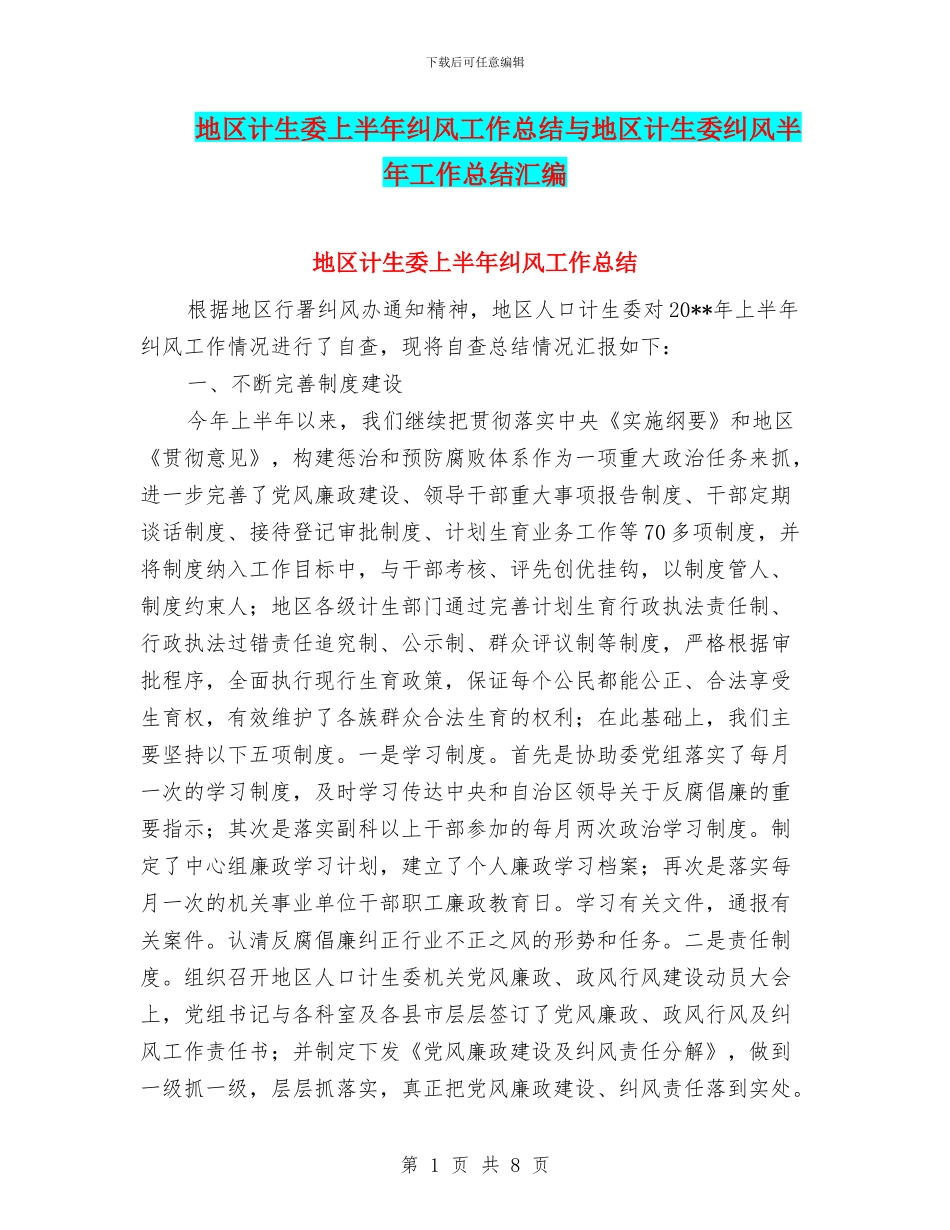 下载后可任意编辑

地区计生委上半年纠风工作总结与地区计生委纠风半年工作总结汇编

地区计生委上半年纠风工作总结

根据地区行署纠风办通知精神，地区人口计生委对20**年上半年纠风工作情况进行了自查，现将自查总结情况汇报如下：

一、不断完善制度建设

今年上半年以来，我们继续把贯彻落实中央《实施纲要》和地区《贯彻意见》，构建惩治和预防腐败体系作为一项重大政治任务来抓，进一步完善了党风廉政建设、领导干部重大事项报告制度、干部定期谈话制度、接待登记审批制度、计划生育业务工作等70多项制度，并将制度纳入工作目标中，与干部考核、评先创优挂钩，以制度管人、制度约束人；地区各级计生部门通过完善计划生育行政执法责任制、行政执法过错责任追究制、公示制、群众评议制等制度，严格根据审批程序，全面执行现行生育政策，保证每个公民都能公正、合法享受生育权，有效维护了各族群众合法生育的权利；在此基础上，我们主要坚持以下五项制度。一是学习制度。首先是协助委党组落实了每月一次的学习制度，及时学习传达中央和自治区领导关于反腐倡廉的重要指示；其次是落实副科以上干部参加的每月两次政治学习制度。制定了中心组廉政学习计划，建立了个人廉政学习档案；再次是落实每月一次的机关事业单位干部职工廉政教育日。学习有关文件，通报有关案件。认清反腐倡廉纠正行业不正之风的形势和任务。二是责任制度。组织召开地区人口计生委机关党风廉政、政风行风建设动员大会上，党组书记与各科室及各县市层层签订了党风廉政、政风行风及纠风工作责任书；并制定下发《党风廉政建设及纠风责任分解》，做到一级抓一级，层层抓落实，真正把党风廉政建设、纠风责任落到实处。

第 1 页 共 8 页